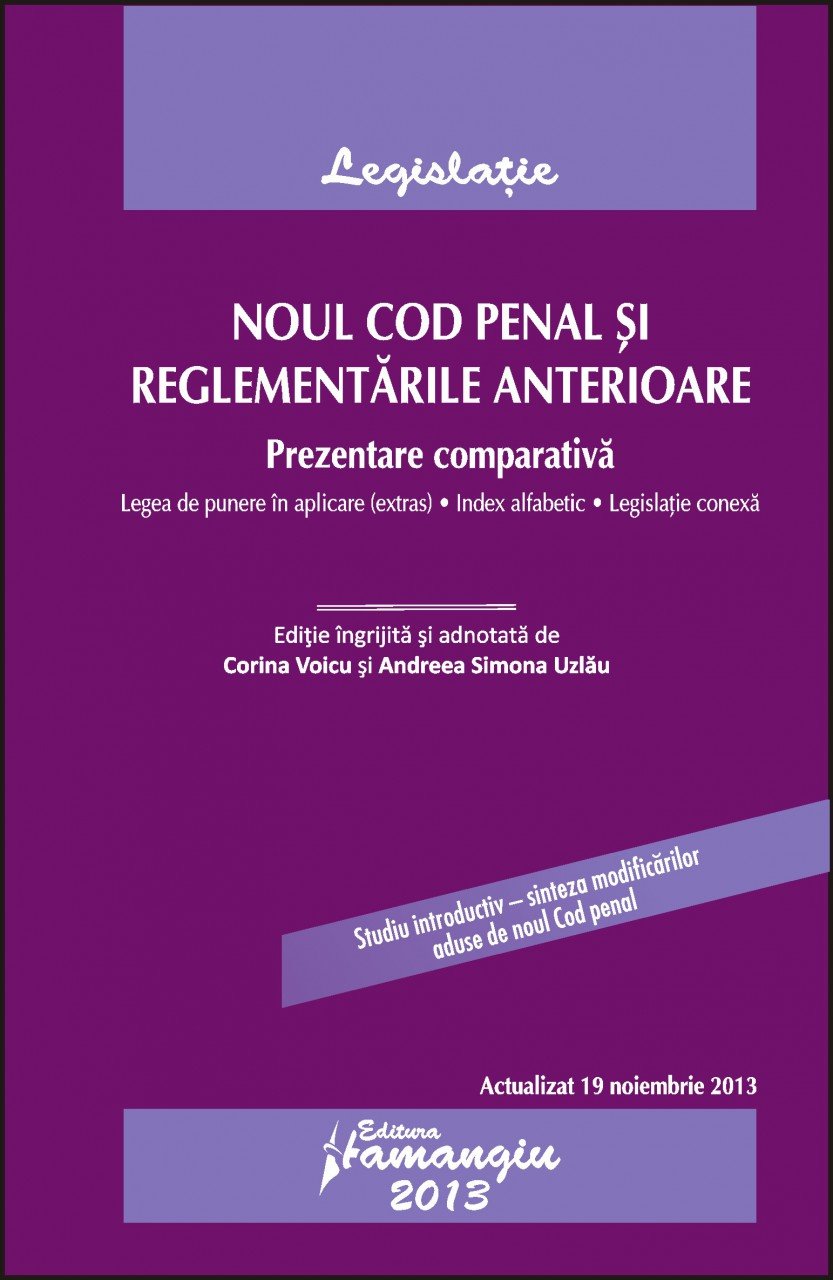 Legislație

NOUL COD PENAL ȘI REGLEMENTĂRILE ANTERIOARE

Prezentare comparativă

Legea de punere în aplicare (extras) • Index alfabetic • Legislație conexă

Ediţie îngrijită şi adnotată de
Corina Voicu şi Andreea Simona Uzlău

Studiu introductiv – sinteza modificărilor aduse de noul Cod penal

Actualizat 19 noiembrie 2013

Editura Hamangiu
2013